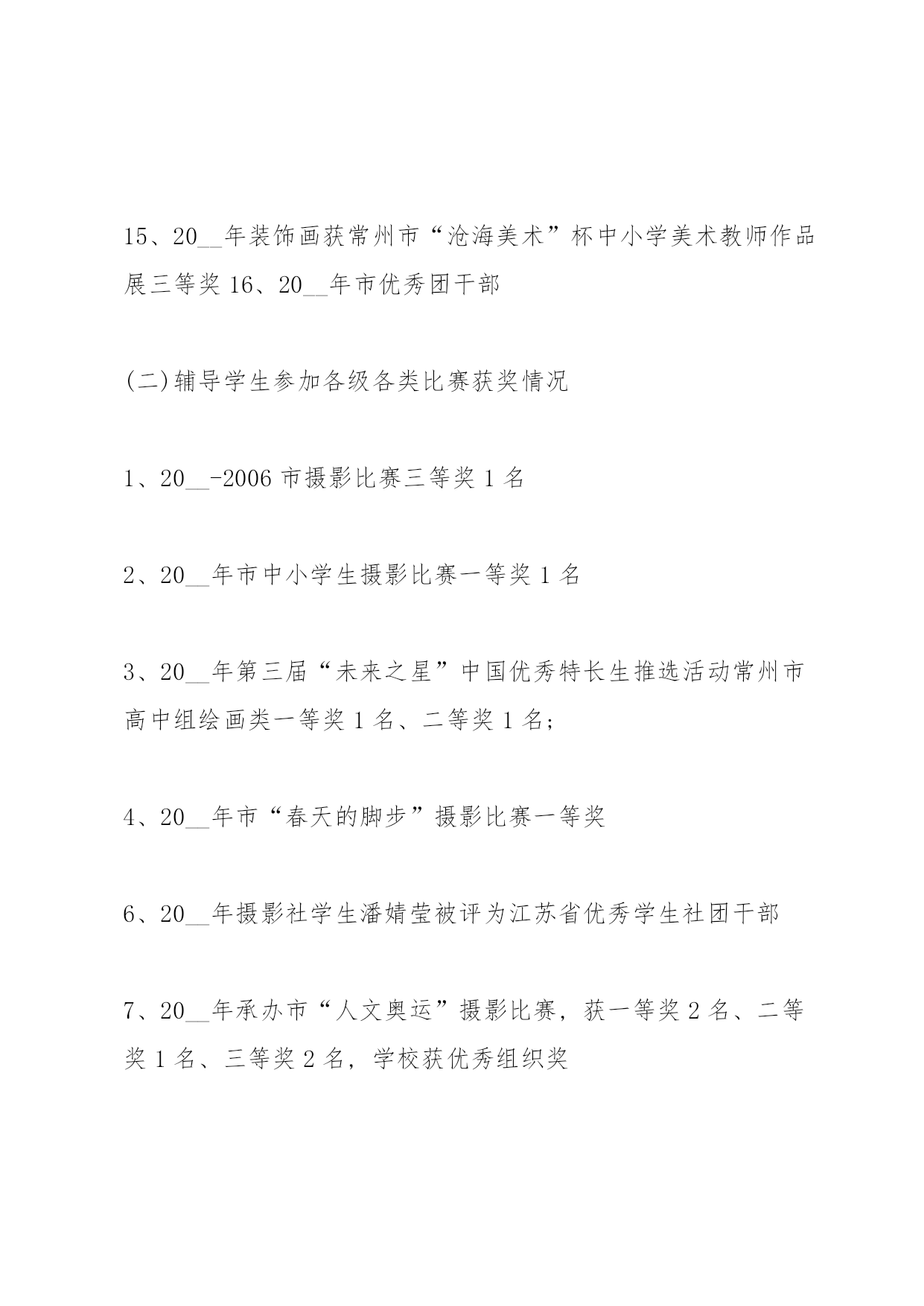 15、20__年装饰画获常州市“沧海美术”杯中小学美术教师作品展三等奖 16、20__年市优秀团干部

(二)辅导学生参加各级各类比赛获奖情况

1、20__-2006 市摄影比赛三等奖 1 名

2、20__年市中小学生摄影比赛一等奖 1 名

3、20__年第三届“未来之星”中国优秀特长生推选活动常州市高中组绘画类一等奖 1 名、二等奖 1 名;

4、20__年市“春天的脚步”摄影比赛一等奖

6、20__年摄影社学生潘婧莹被评为江苏省优秀学生社团干部

7、20__年承办市“人文奥运”摄影比赛，获一等奖 2 名、二等奖 1 名、三等奖 2 名，学校获优秀组织奖